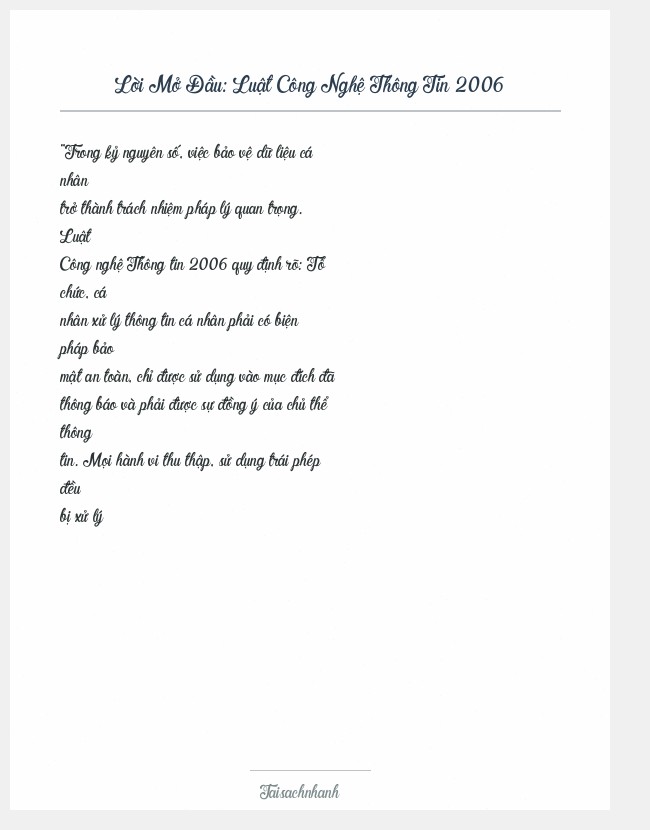 Lời Mở Đầu: Luật Công Nghệ Thông Tin 2006

"Trong kỷ nguyên số, việc bảo vệ dữ liệu cá nhân trở thành trách nhiệm pháp lý quan trọng. Luật Công nghệ Thông tin 2006 quy định rõ: Tổ chức, cá nhân xử lý thông tin cá nhân phải có biện pháp bảo mật an toàn, chỉ được sử dụng vào mục đích đã thông báo và phải được sự đồng ý của chủ thể thông tin. Mọi hành vi thu thập, sử dụng trái phép đều bị xử lý

Taisachnhanh